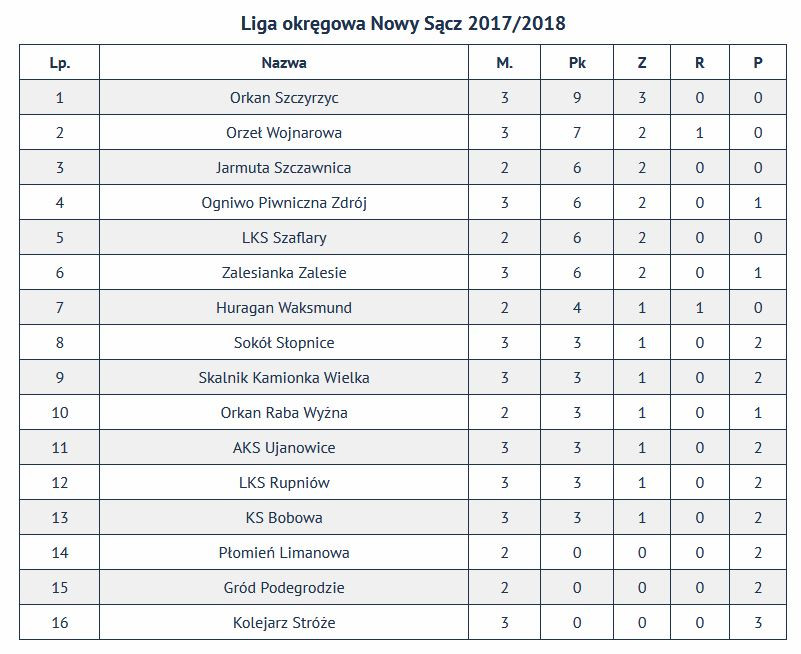 Liga okręgowa Nowy Sącz 2017/2018

| Lp. | Nazwa | M. | Pk | Z | R | P |
|---|---|---|---|---|---|---|
| 1 | Orkan Szczyrzyc | 3 | 9 | 3 | 0 | 0 |
| 2 | Orzeł Wojnarowa | 3 | 7 | 2 | 1 | 0 |
| 3 | Jarmuta Szczawnica | 2 | 6 | 2 | 0 | 0 |
| 4 | Ogniwo Piwniczna Zdrój | 3 | 6 | 2 | 0 | 1 |
| 5 | LKS Szaflary | 2 | 6 | 2 | 0 | 0 |
| 6 | Zalesianka Zalesie | 3 | 6 | 2 | 0 | 1 |
| 7 | Huragan Waksmund | 2 | 4 | 1 | 1 | 0 |
| 8 | Sokół Słopnice | 3 | 3 | 1 | 0 | 2 |
| 9 | Skalnik Kamionka Wielka | 3 | 3 | 1 | 0 | 2 |
| 10 | Orkan Raba Wyżna | 2 | 3 | 1 | 0 | 1 |
| 11 | AKS Ujanowice | 3 | 3 | 1 | 0 | 2 |
| 12 | LKS Rupniów | 3 | 3 | 1 | 0 | 2 |
| 13 | KS Bobowa | 3 | 3 | 1 | 0 | 2 |
| 14 | Płomień Limanowa | 2 | 0 | 0 | 0 | 2 |
| 15 | Gród Podegrodzie | 2 | 0 | 0 | 0 | 2 |
| 16 | Kolejarz Stróże | 3 | 0 | 0 | 0 | 3 |